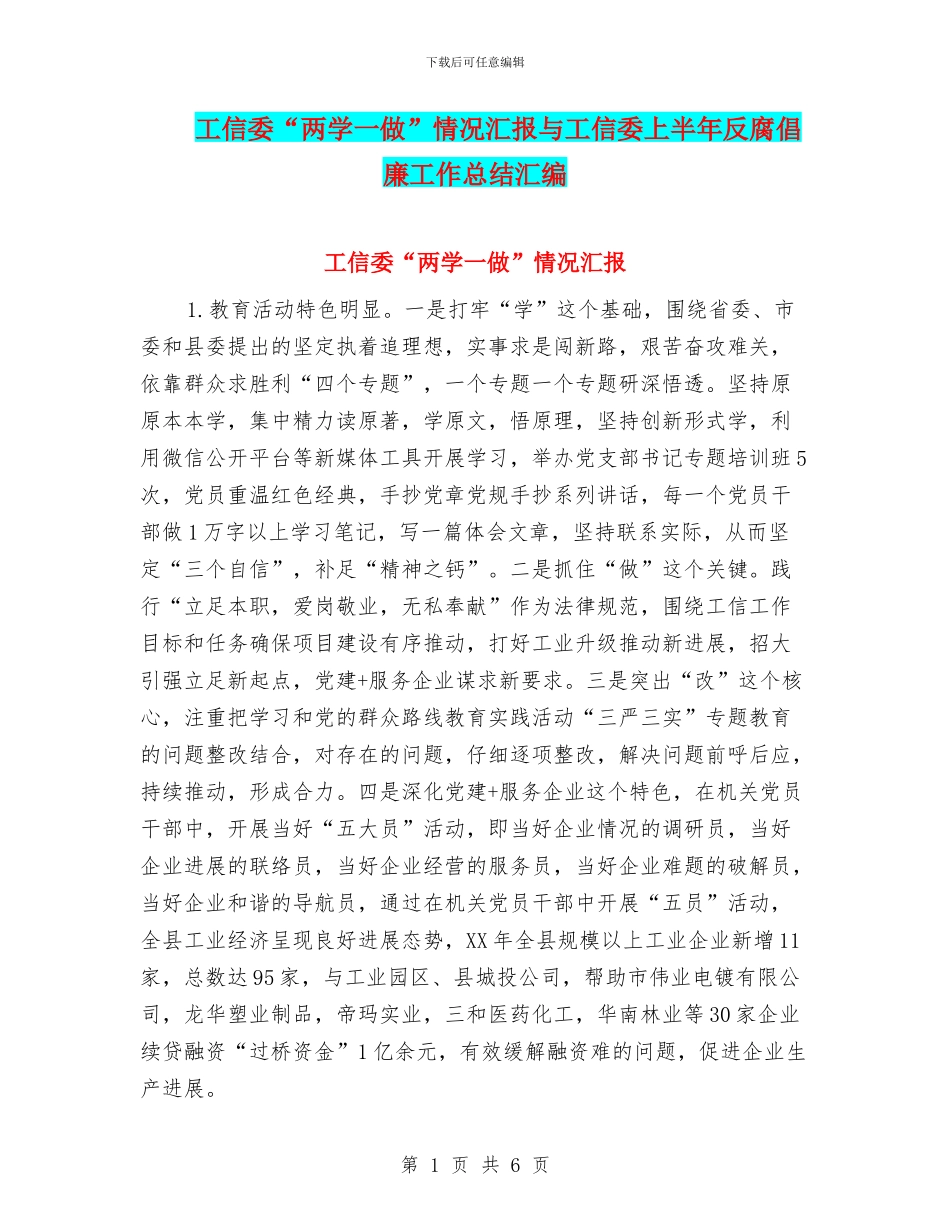 下载后可任意编辑

工信委“两学一做”情况汇报与工信委上半年反腐倡廉工作总结汇编

工信委“两学一做”情况汇报

1.教育活动特色明显。一是打牢“学”这个基础，围绕省委、市委和县委提出的坚定执着追理想，实事求是闯新路，艰苦奋攻难关，依靠群众求胜利“四个专题”，一个专题一个专题研深悟透。坚持原原本本学，集中精力读原著，学原文，悟原理，坚持创新形式学，利用微信公开平台等新媒体工具开展学习，举办党支部书记专题培训班5次，党员重温红色经典，手抄党章党规手抄系列讲话，每一个党员干部做1万字以上学习笔记，写一篇体会文章，坚持联系实际，从而坚定“三个自信”，补足“精神之钙”。二是抓住“做”这个关键。践行“立足本职，爱岗敬业，无私奉献”作为法律规范，围绕工信工作目标和任务确保项目建设有序推动，打好工业升级推动新进展，招大引强立足新起点，党建+服务企业谋求新要求。三是突出“改”这个核心，注重把学习和党的群众路线教育实践活动“三严三实”专题教育的问题整改结合，对存在的问题，仔细逐项整改，解决问题前呼后应，持续推动，形成合力。四是深化党建+服务企业这个特色，在机关党员干部中，开展当好“五大员”活动，即当好企业情况的调研员，当好企业进展的联络员，当好企业经营的服务员，当好企业难题的破解员，当好企业和谐的导航员，通过在机关党员干部中开展“五员”活动，全县工业经济呈现良好进展态势，XX年全县规模以上工业企业新增11家，总数达95家，与工业园区、县城投公司，帮助市伟业电镀有限公司，龙华塑业制品，帝玛实业，三和医药化工，华南林业等30家企业续贷融资“过桥资金”1亿余元，有效缓解融资难的问题，促进企业生产进展。

第 1 页 共 6 页